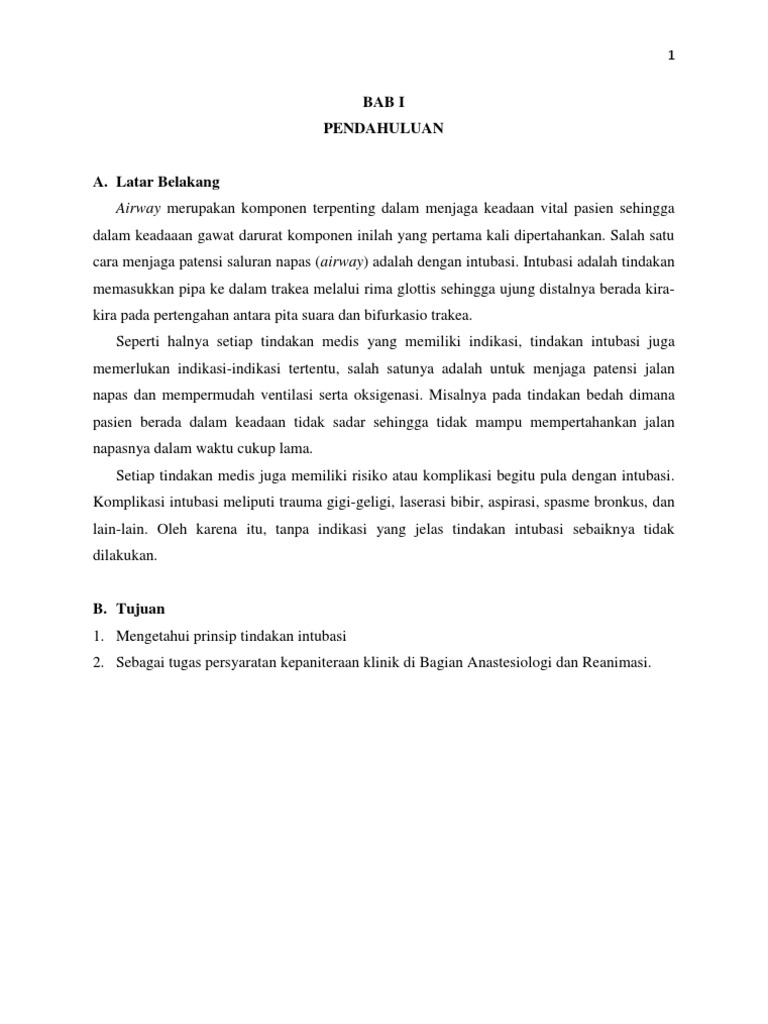 1

BAB I
PENDAHULUAN

A. Latar Belakang

Airway merupakan komponen terpenting dalam menjaga keadaan vital pasien sehingga dalam keadaaan gawat darurat komponen inilah yang pertama kali dipertahankan. Salah satu cara menjaga patensi saluran napas (airway) adalah dengan intubasi. Intubasi adalah tindakan memasukkan pipa ke dalam trakea melalui rima glottis sehingga ujung distalnya berada kira-kira pada pertengahan antara pita suara dan bifurkasio trakea.

Seperti halnya setiap tindakan medis yang memiliki indikasi, tindakan intubasi juga memerlukan indikasi-indikasi tertentu, salah satunya adalah untuk menjaga patensi jalan napas dan mempermudah ventilasi serta oksigenasi. Misalnya pada tindakan bedah dimana pasien berada dalam keadaan tidak sadar sehingga tidak mampu mempertahankan jalan napasnya dalam waktu cukup lama.

Setiap tindakan medis juga memiliki risiko atau komplikasi begitu pula dengan intubasi. Komplikasi intubasi meliputi trauma gigi-geligi, laserasi bibir, aspirasi, spasme bronkus, dan lain-lain. Oleh karena itu, tanpa indikasi yang jelas tindakan intubasi sebaiknya tidak dilakukan.

B. Tujuan

1. Mengetahui prinsip tindakan intubasi
2. Sebagai tugas persyaratan kepaniteraan klinik di Bagian Anastesiologi dan Reanimasi.